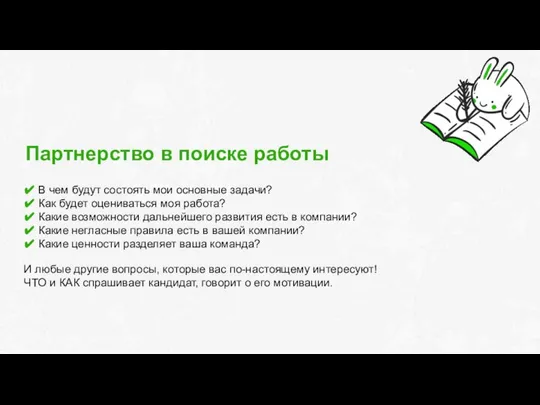 Партнерство в поиске работы

✔ В чем будут состоять мои основные задачи?
✔ Как будет оцениваться моя работа?
✔ Какие возможности дальнейшего развития есть в компании?
✔ Какие негласные правила есть в вашей компании?
✔ Какие ценности разделяет ваша команда?

И любые другие вопросы, которые вас по-настоящему интересуют!
ЧТО и КАК спрашивает кандидат, говорит о его мотивации.